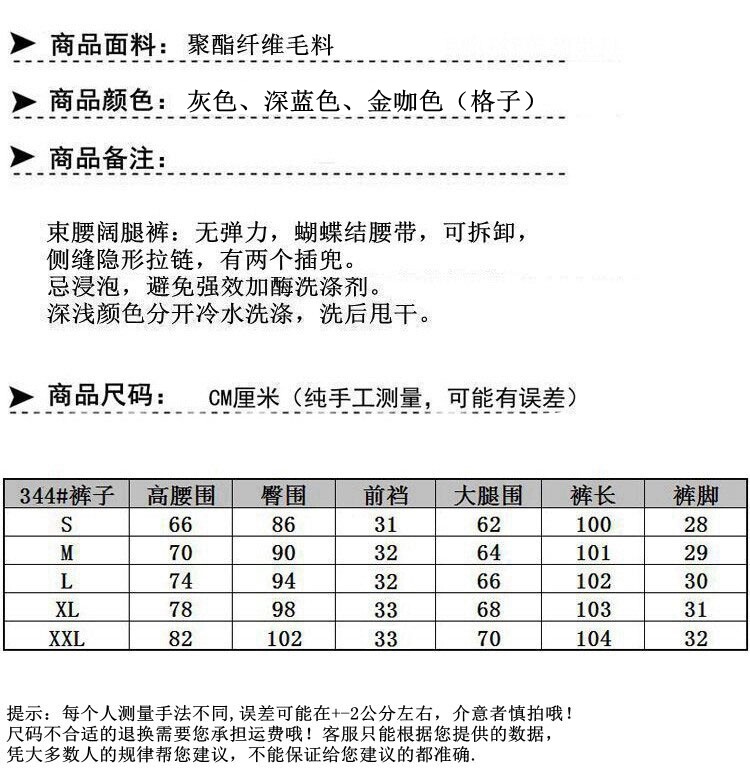 ➤ 商品面料：聚酯纤维毛料

➤ 商品颜色：灰色、深蓝色、金咖色（格子）

➤ 商品备注：

束腰阔腿裤：无弹力，蝴蝶结腰带，可拆卸，
侧缝隐形拉链，有两个插兜。
忌浸泡，避免强效加酶洗涤剂。
深浅颜色分开冷水洗涤，洗后甩干。

➤ 商品尺码： CM厘米（纯手工测量，可能有误差）

| 344#裤子 | 高腰围 | 臀围 | 前裆 | 大腿围 | 裤长 | 裤脚 |
|---|---|---|---|---|---|---|
| S | 66 | 86 | 31 | 62 | 100 | 28 |
| M | 70 | 90 | 32 | 64 | 101 | 29 |
| L | 74 | 94 | 32 | 66 | 102 | 30 |
| XL | 78 | 98 | 33 | 68 | 103 | 31 |
| XXL | 82 | 102 | 33 | 70 | 104 | 32 |

提示：每个人测量手法不同,误差可能在+-2公分左右，介意者慎拍哦！
尺码不合适的退换需要您承担运费哦！客服只能根据您提供的数据，
凭大多数人的规律帮您建议，不能保证给您建议的都准确.